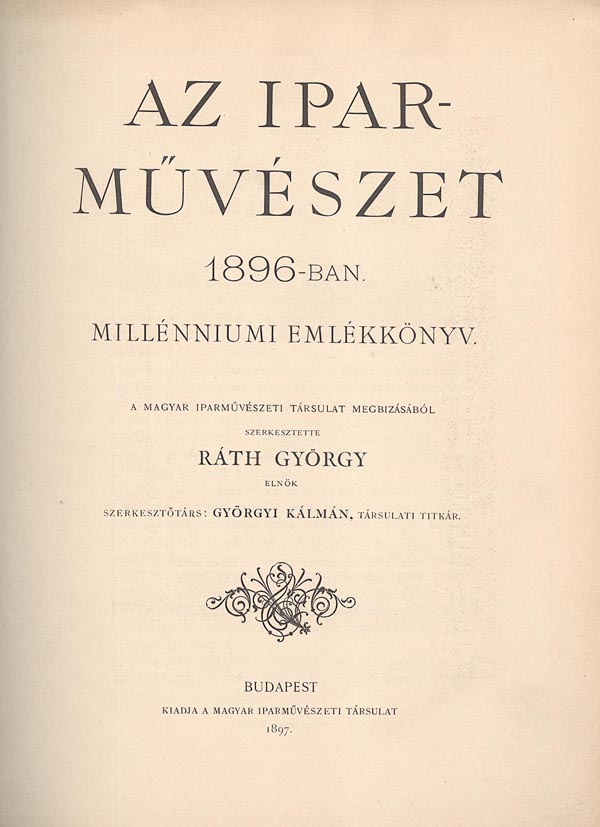 AZ IPARMŰVÉSZET

1896-BAN.

MILLÉNNIUMI EMLÉKKÖNYV.

A MAGYAR IPARMŰVÉSZETI TÁRSULAT MEGBIZÁSÁBÓL

SZERKESZTETTE

RÁTH GYÖRGY

ELNÖK

SZERKESZTŐTÁRS: GYÖRGYI KÁLMÁN, TÁRSULATI TITKÁR.

BUDAPEST

KIADJA A MAGYAR IPARMŰVÉSZETI TÁRSULAT

1897.